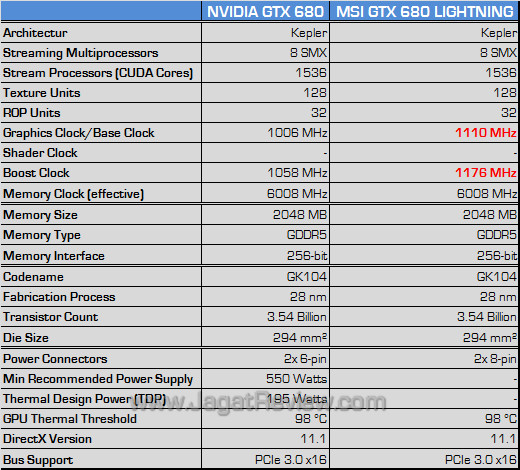 |  | NVIDIA GTX 680 | MSI GTX 680 LIGHTNING |
|---|---|---|
| Architectur | Kepler | Kepler |
| Streaming Multiprocessors | 8 SMX | 8 SMX |
| Stream Processors (CUDA Cores) | 1536 | 1536 |
| Texture Units | 128 | 128 |
| ROP Units | 32 | 32 |
| Graphics Clock/Base Clock | 1006 MHz | 1110 MHz |
| Shader Clock | - | - |
| Boost Clock | 1058 MHz | 1176 MHz |
| Memory Clock (effective) | 6008 MHz | 6008 MHz |
| Memory Size | 2048 MB | 2048 MB |
| Memory Type | GDDR5 | GDDR5 |
| Memory Interface | 256-bit | 256-bit |
| Codename | GK104 | GK104 |
| Fabrication Process | 28 nm | 28 nm |
| Transistor Count | 3.54 Billion | 3.54 Billion |
| Die Size | 294 mm² | 294 mm² |
| Power Connectors | 2x 6-pin | 2x 8-pin |
| Min Recommended Power Supply | 550 Watts | - |
| Thermal Design Power (TDP) | 195 Watts | - |
| GPU Thermal Threshold | 98 °C | 98 °C |
| DirectX Version | 11.1 | 11.1 |
| Bus Support | PCIe 3.0 x16 | PCIe 3.0 x16 |

www.JagatReview.com